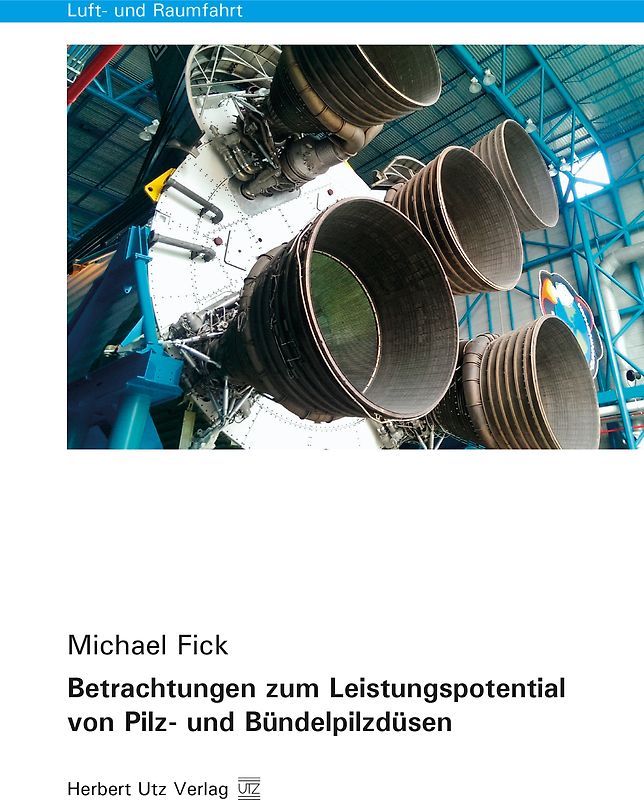 Luft- und Raumfahrt

Michael Fick

Betrachtungen zum Leistungspotential von Pilz- und Bündelpilzdüsen

Herbert Utz Verlag UTZ